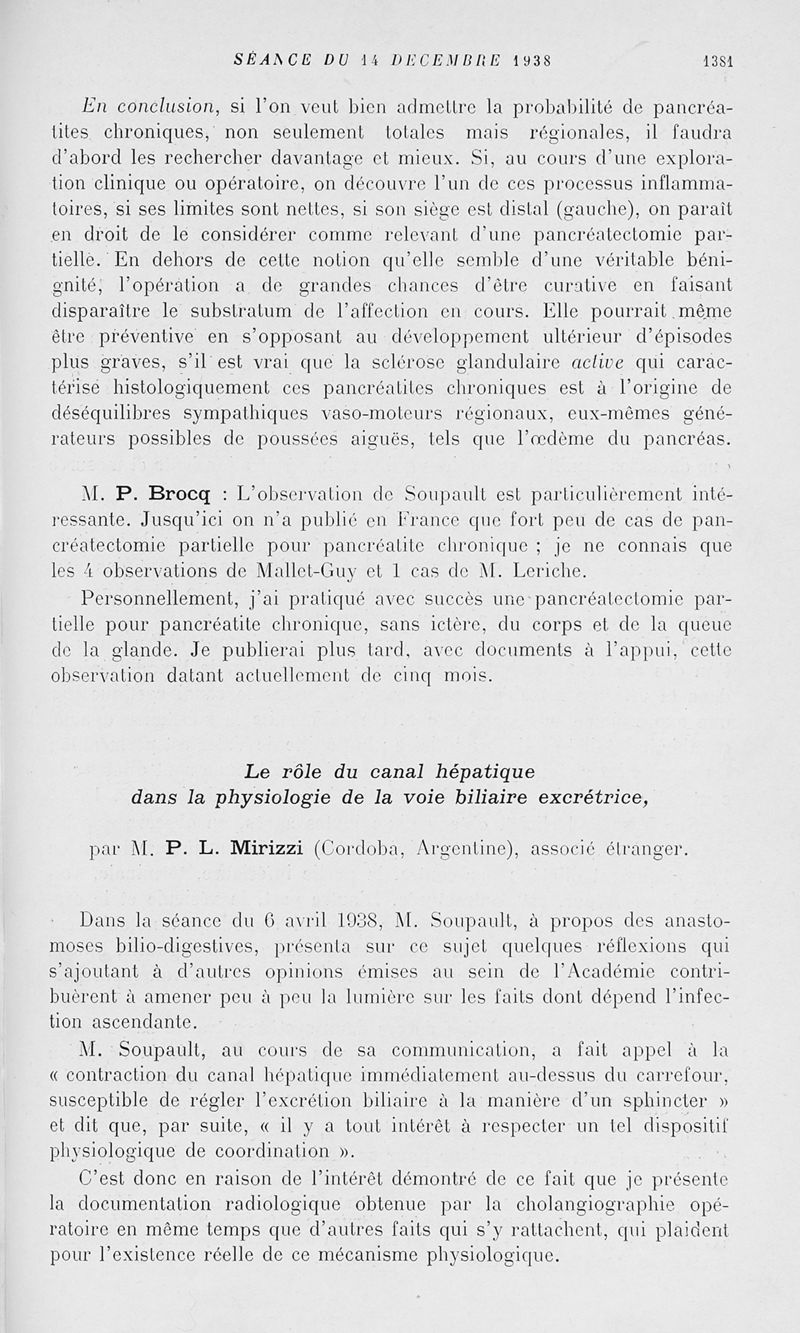 SÉANCE DU 14 DÉCEMBRE 1938 1381

En conclusion, si l'on veut bien admettre la probabilité de pancréatites chroniques, non seulement totales mais régionales, il faudra d'abord les rechercher davantage et mieux. Si, au cours d'une exploration clinique ou opératoire, on découvre l'un de ces processus inflammatoires, si ses limites sont nettes, si son siège est distal (gauche), on paraît en droit de le considérer comme relevant d'une pancréatectomie partielle. En dehors de cette notion qu'elle semble d'une véritable bénignité, l'opération a de grandes chances d'être curative en faisant disparaître le substratum de l'affection en cours. Elle pourrait même être préventive en s'opposant au développement ultérieur d'épisodes plus graves, s'il est vrai que la sclérose glandulaire active qui caractérise histologiquement ces pancréatites chroniques est à l'origine de déséquilibres sympathiques vaso-moteurs régionaux, eux-mêmes générateurs possibles de poussées aiguës, tels que l'œdème du pancréas.

M. P. Brocq : L'observation de Soupault est particulièrement intéressante. Jusqu'ici on n'a publié en France que fort peu de cas de pancréatectomie partielle pour pancréatite chronique ; je ne connais que les 4 observations de Mallet-Guy et 1 cas de M. Leriche.

Personnellement, j'ai pratiqué avec succès une pancréatectomie partielle pour pancréatite chronique, sans ictère, du corps et de la queue de la glande. Je publierai plus tard, avec documents à l'appui, cette observation datant actuellement de cinq mois.

Le rôle du canal hépatique
dans la physiologie de la voie biliaire excrétrice,

par M. P. L. Mirizzi (Cordoba, Argentine), associé étranger.

Dans la séance du 6 avril 1938, M. Soupault, à propos des anastomoses bilio-digestives, présenta sur ce sujet quelques réflexions qui s'ajoutant à d'autres opinions émises au sein de l'Académie contribuèrent à amener peu à peu la lumière sur les faits dont dépend l'infection ascendante.

M. Soupault, au cours de sa communication, a fait appel à la « contraction du canal hépatique immédiatement au-dessus du carrefour, susceptible de régler l'excrétion biliaire à la manière d'un sphincter » et dit que, par suite, « il y a tout intérêt à respecter un tel dispositif physiologique de coordination ».

C'est donc en raison de l'intérêt démontré de ce fait que je présente la documentation radiologique obtenue par la cholangiographie opératoire en même temps que d'autres faits qui s'y rattachent, qui plaident pour l'existence réelle de ce mécanisme physiologique.